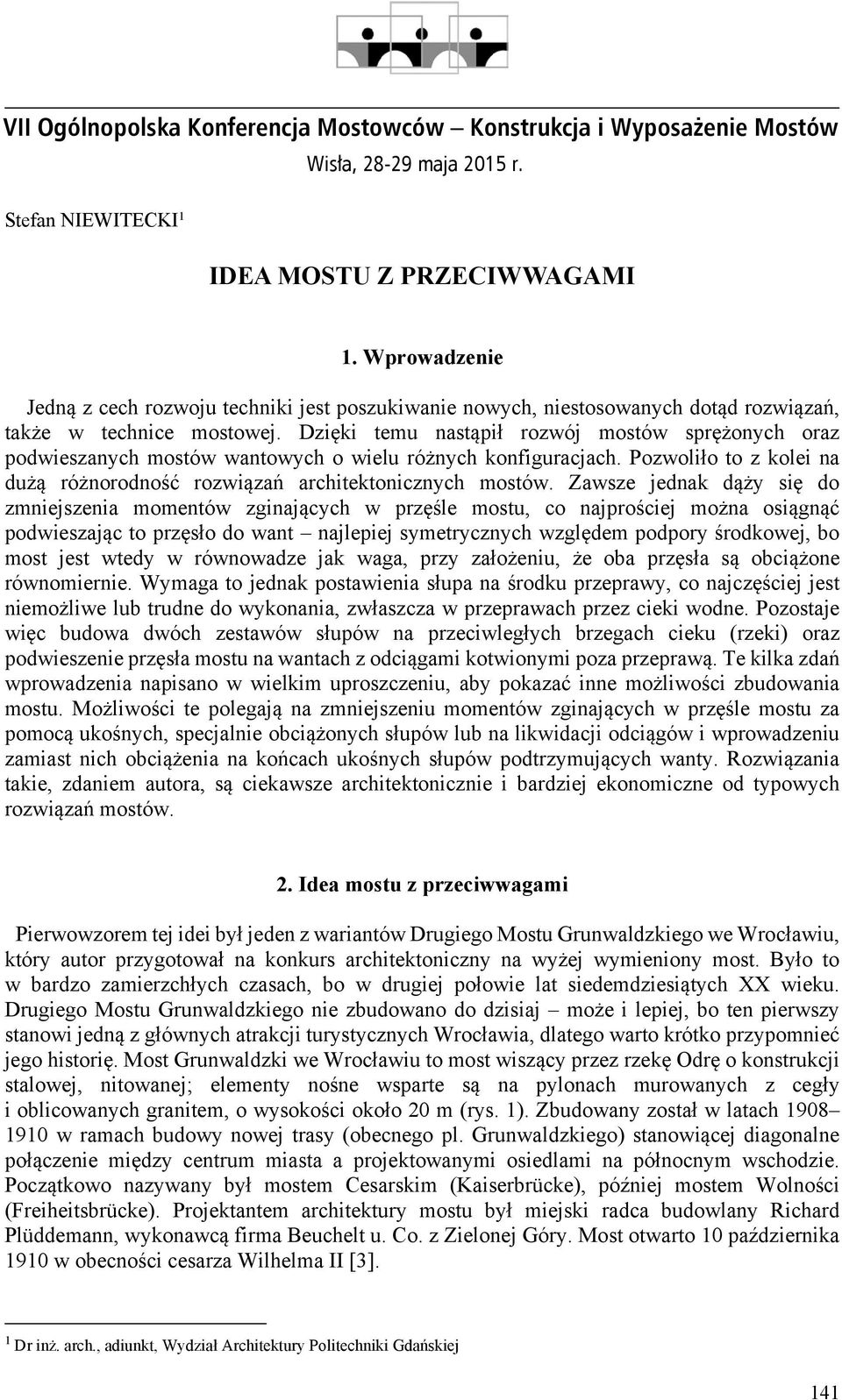 VII Ogólnopolska Konferencja Mostowców – Konstrukcja i Wyposażenie Mostów
Wisła, 28-29 maja 2015 r.

Stefan NIEWITECKI$^1$

IDEA MOSTU Z PRZECIWWAGAMI

1. Wprowadzenie

Jedną z cech rozwoju techniki jest poszukiwanie nowych, niestosowanych dotąd rozwiązań, także w technice mostowej. Dzięki temu nastąpił rozwój mostów sprężonych oraz podwieszanych mostów wantowych o wielu różnych konfiguracjach. Pozwoliło to z kolei na dużą różnorodność rozwiązań architektonicznych mostów. Zawsze jednak dąży się do zmniejszenia momentów zginających w przęśle mostu, co najprościej można osiągnąć podwieszając to przęsło do want – najlepiej symetrycznych względem podpory środkowej, bo most jest wtedy w równowadze jak waga, przy założeniu, że oba przęsła są obciążone równomiernie. Wymaga to jednak postawienia słupa na środku przeprawy, co najczęściej jest niemożliwe lub trudne do wykonania, zwłaszcza w przeprawach przez cieki wodne. Pozostaje więc budowa dwóch zestawów słupów na przeciwległych brzegach cieku (rzeki) oraz podwieszenie przęsła mostu na wantach z odciągami kotwionymi poza przeprawą. Te kilka zdań wprowadzenia napisano w wielkim uproszczeniu, aby pokazać inne możliwości zbudowania mostu. Możliwości te polegają na zmniejszeniu momentów zginających w przęśle mostu za pomocą ukośnych, specjalnie obciążonych słupów lub na likwidacji odciągów i wprowadzeniu zamiast nich obciążenia na końcach ukośnych słupów podtrzymujących wanty. Rozwiązania takie, zdaniem autora, są ciekawsze architektonicznie i bardziej ekonomiczne od typowych rozwiązań mostów.

2. Idea mostu z przeciwwagami

Pierwowzorem tej idei był jeden z wariantów Drugiego Mostu Grunwaldzkiego we Wrocławiu, który autor przygotował na konkurs architektoniczny na wyżej wymieniony most. Było to w bardzo zamierzchłych czasach, bo w drugiej połowie lat siedemdziesiątych XX wieku. Drugiego Mostu Grunwaldzkiego nie zbudowano do dzisiaj – może i lepiej, bo ten pierwszy stanowi jedną z głównych atrakcji turystycznych Wrocławia, dlatego warto krótko przypomnieć jego historię. Most Grunwaldzki we Wrocławiu to most wiszący przez rzekę Odrę o konstrukcji stalowej, nitowanej; elementy nośne wsparte są na pylonach murowanych z cegły i oblicowanych granitem, o wysokości około 20 m (rys. 1). Zbudowany został w latach 1908–1910 w ramach budowy nowej trasy (obecnego pl. Grunwaldzkiego) stanowiącej diagonalne połączenie między centrum miasta a projektowanymi osiedlami na północnym wschodzie. Początkowo nazywany był mostem Cesarskim (Kaiserbrücke), później mostem Wolności (Freiheitsbrücke). Projektantem architektury mostu był miejski radca budowlany Richard Plüddemann, wykonawcą firma Beuchelt u. Co. z Zielonej Góry. Most otwarto 10 października 1910 w obecności cesarza Wilhelma II [3].

$^1$ Dr inż. arch., adiunkt, Wydział Architektury Politechniki Gdańskiej

141